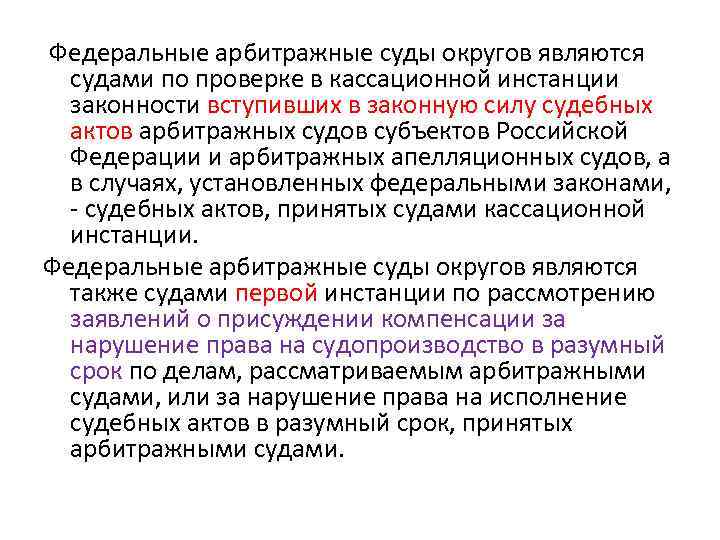 Федеральные арбитражные суды округов являются судами по проверке в кассационной инстанции законности вступивших в законную силу судебных актов арбитражных судов субъектов Российской Федерации и арбитражных апелляционных судов, а в случаях, установленных федеральными законами, - судебных актов, принятых судами кассационной инстанции.

Федеральные арбитражные суды округов являются также судами первой инстанции по рассмотрению заявлений о присуждении компенсации за нарушение права на судопроизводство в разумный срок по делам, рассматриваемым арбитражными судами, или за нарушение права на исполнение судебных актов в разумный срок, принятых арбитражными судами.